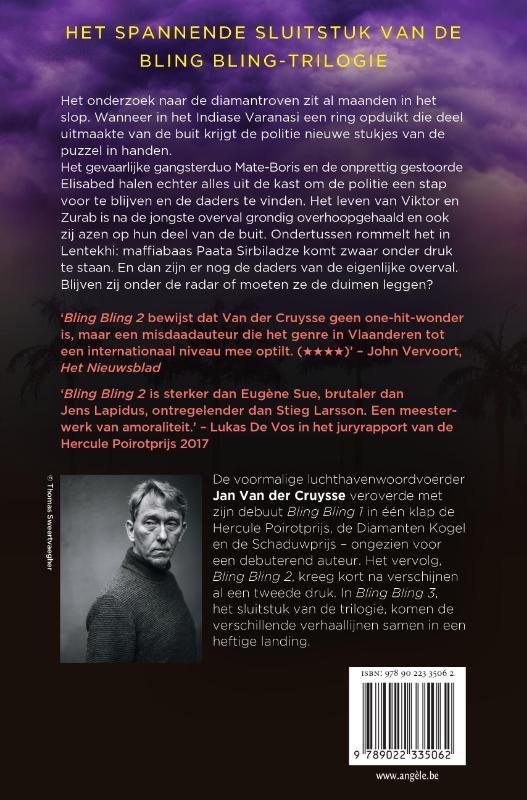 HET SPANNENDE SLUITSTUK VAN DE BLING BLING-TRILOGIE

Het onderzoek naar de diamantroven zit al maanden in het slop. Wanneer in het Indiase Varanasi een ring opduikt die deel uitmaakte van de buit krijgt de politie nieuwe stukjes van de puzzel in handen.
Het gevaarlijke gangsterduo Mate-Boris en de onprettig gestoorde Elisabed halen echter alles uit de kast om de politie een stap voor te blijven en de daders te vinden. Het leven van Viktor en Zurab is na de jongste overval grondig overhoopgehaald en ook zij azen op hun deel van de buit. Ondertussen rommelt het in Lentekhi: maffiabaas Paata Sirbiladze komt zwaar onder druk te staan. En dan zijn er nog de daders van de eigenlijke overval. Blijven zij onder de radar of moeten ze de duimen leggen?

'Bling Bling 2 bewijst dat Van der Cruysse geen one-hit-wonder is, maar een misdaadauteur die het genre in Vlaanderen tot een internationaal niveau mee optilt. (★★★★)' – John Vervoort, Het Nieuwsblad

'Bling Bling 2 is sterker dan Eugène Sue, brutaler dan Jens Lapidus, ontregelender dan Stieg Larsson. Een meesterwerk van amoraliteit.' – Lukas De Vos in het juryrapport van de Hercule Poirotprijs 2017

© Thomas Sweertvaegher

De voormalige luchthavenwoordvoerder Jan Van der Cruysse veroverde met zijn debuut Bling Bling 1 in één klap de Hercule Poirotprijs, de Diamanten Kogel en de Schaduwprijs – ongezien voor een debuterend auteur. Het vervolg, Bling Bling 2, kreeg kort na verschijnen al een tweede druk. In Bling Bling 3, het sluitstuk van de trilogie, komen de verschillende verhaallijnen samen in een heftige landing.

ISBN: 978 90 223 3506 2

9 789022 335062

www.angèle.be